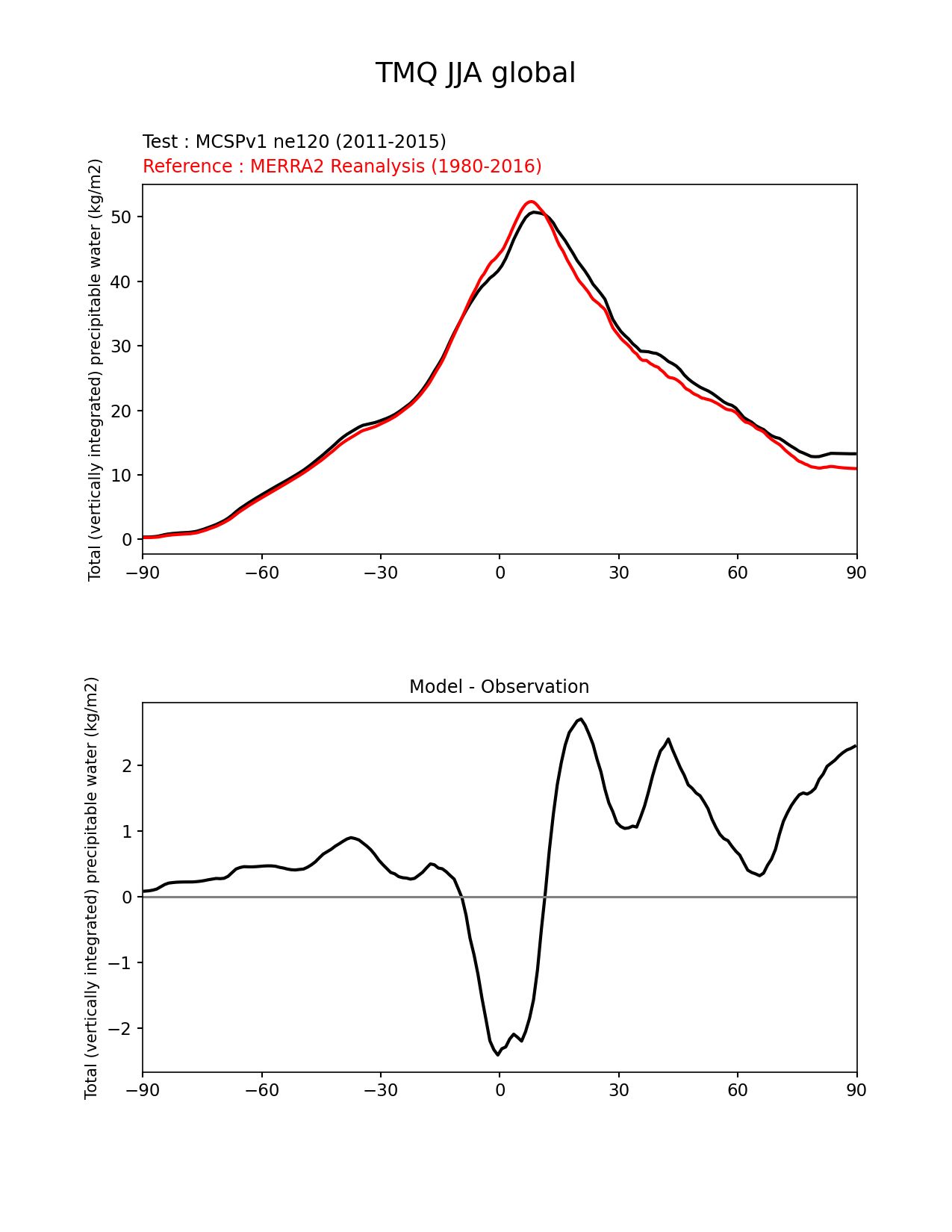 TMQ JJA global

Test : MCSPv1 ne120 (2011-2015)
Reference : MERRA2 Reanalysis (1980-2016)

Total (vertically integrated) precipitable water (kg/m2)

50
40
30
20
10
0

−90 −60 −30 0 30 60 90

Model - Observation

Total (vertically integrated) precipitable water (kg/m2)

2
1
0
−1
−2

−90 −60 −30 0 30 60 90